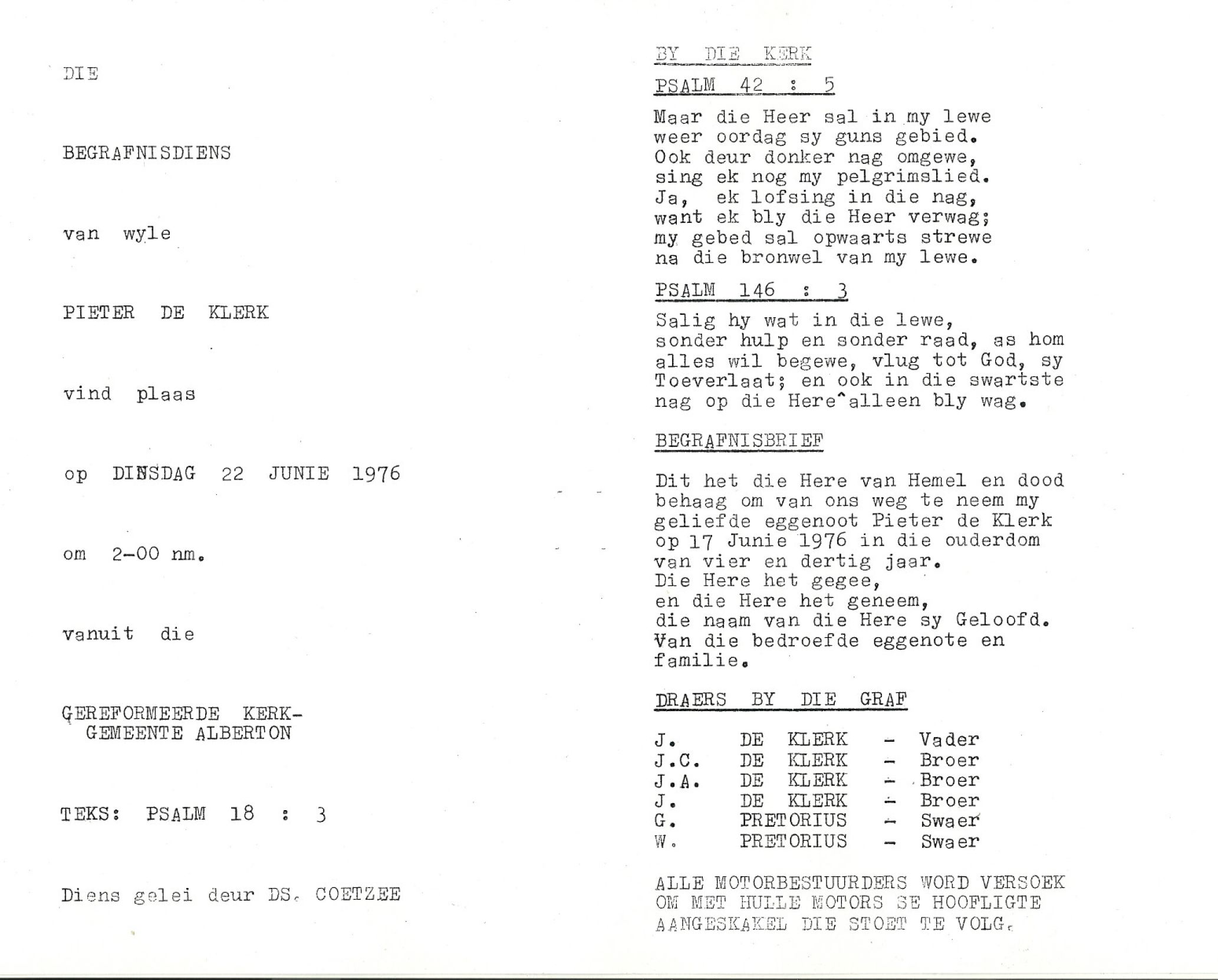 DIE

BEGRAFNISDIENS

van wyle

PIETER DE KLERK

vind plaas

op DINSDAG 22 JUNIE 1976

om 2-00 nm.

vanuit die

GEREFORMEERDE KERK-
GEMEENTE ALBERTON

TEKS: PSALM 18 : 3

Diens gelei deur DS. COETZEE

BY DIE KERK

PSALM 42 : 5

Maar die Heer sal in my lewe
weer oordag sy guns gebied.
Ook deur donker nag omgewe,
sing ek nog my pelgrimslied.
Ja, ek lofsing in die nag,
want ek bly die Heer verwag;
my gebed sal opwaarts strewe
na die bronwel van my lewe.

PSALM 146 : 3

Salig hy wat in die lewe, sonder hulp en sonder raad, as hom alles wil begewe, vlug tot God, sy Toeverlaat; en ook in die swartste nag op die Here^alleen bly wag.

BEGRAFNISBRIEF

Dit het die Here van Hemel en dood behaag om van ons weg te neem my geliefde eggenoot Pieter de Klerk op 17 Junie 1976 in die ouderdom van vier en dertig jaar.
Die Here het gegee,
en die Here het geneem,
die naam van die Here sy Geloofd.
Van die bedroefde eggenote en familie.

DRAERS BY DIE GRAF

J. DE KLERK - Vader
J.C. DE KLERK - Broer
J.A. DE KLERK - Broer
J. DE KLERK - Broer
G. PRETORIUS - Swaer
W. PRETORIUS - Swaer

ALLE MOTORBESTUURDERS WORD VERSOEK OM MET HULLE MOTORS SE HOOFLIGTE AANGESKAKEL DIE STOET TE VOLG.